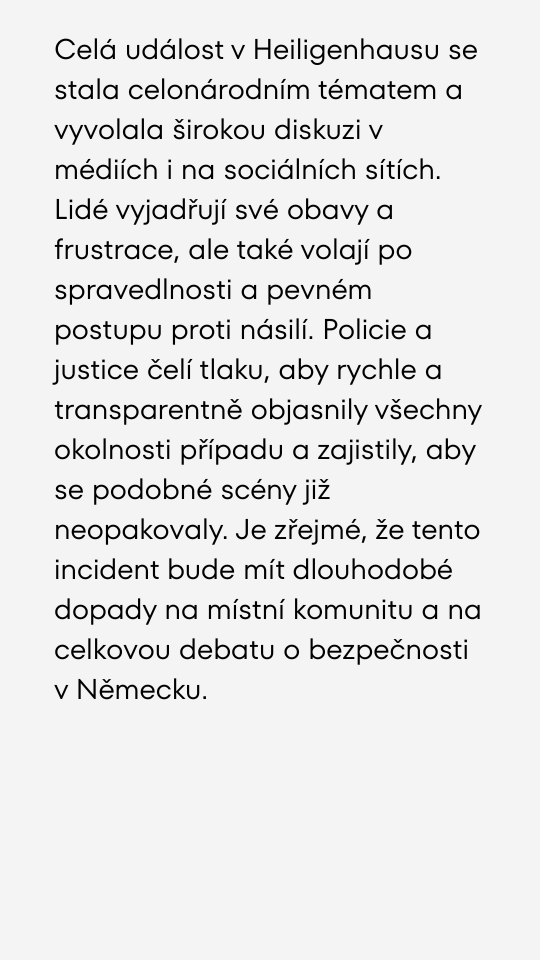 Celá událost v Heiligenhausu se stala celonárodním tématem a vyvolala širokou diskuzi v médiích i na sociálních sítích. Lidé vyjadřují své obavy a frustrace, ale také volají po spravedlnosti a pevném postupu proti násilí. Policie a justice čelí tlaku, aby rychle a transparentně objasnily všechny okolnosti případu a zajistily, aby se podobné scény již neopakovaly. Je zřejmé, že tento incident bude mít dlouhodobé dopady na místní komunitu a na celkovou debatu o bezpečnosti v Německu.